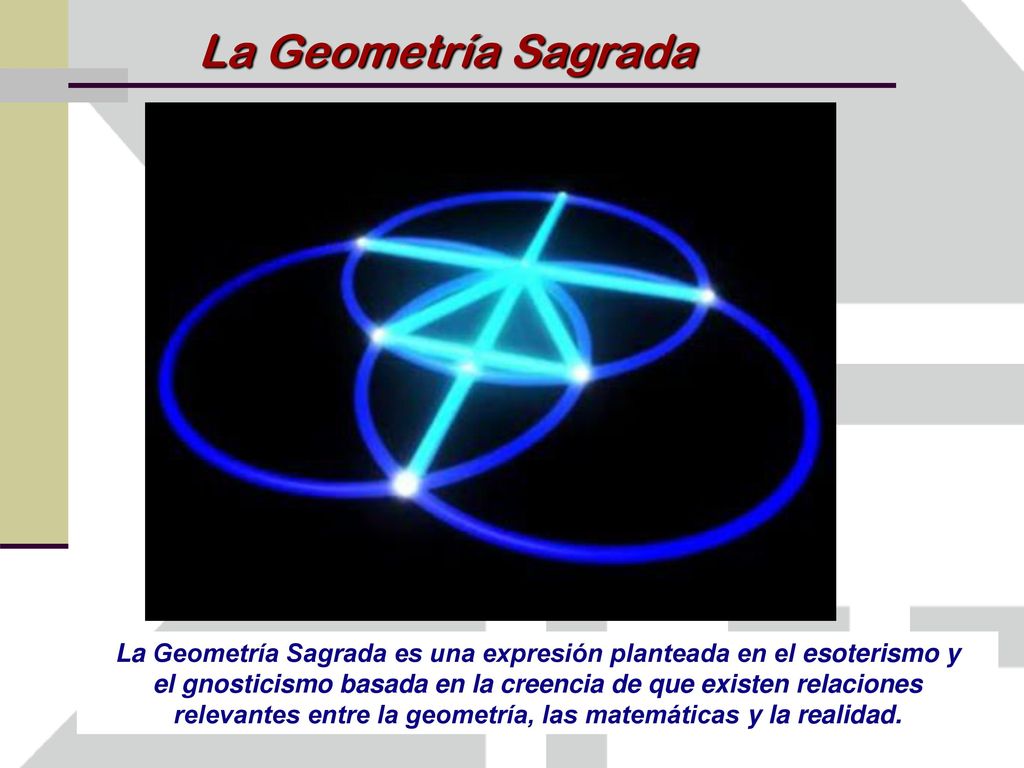 La Geometría Sagrada

La Geometría Sagrada es una expresión planteada en el esoterismo y el gnosticismo basada en la creencia de que existen relaciones relevantes entre la geometría, las matemáticas y la realidad.